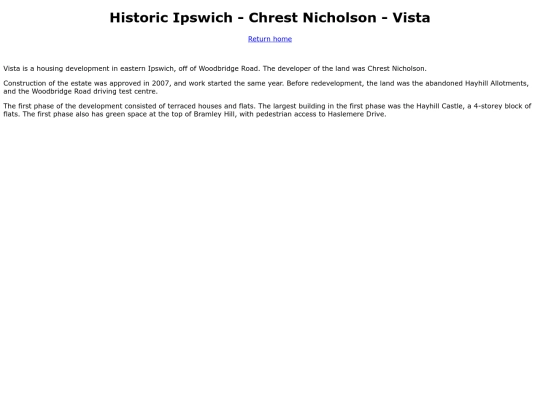 Historic Ipswich - Chrest Nicholson - Vista

Return home

Vista is a housing development in eastern Ipswich, off of Woodbridge Road. The developer of the land was Chrest Nicholson.

Construction of the estate was approved in 2007, and work started the same year. Before redevelopment, the land was the abandoned Hayhill Allotments, and the Woodbridge Road driving test centre.

The first phase of the development consisted of terraced houses and flats. The largest building in the first phase was the Hayhill Castle, a 4-storey block of flats. The first phase also has green space at the top of Bramley Hill, with pedestrian access to Haslemere Drive.